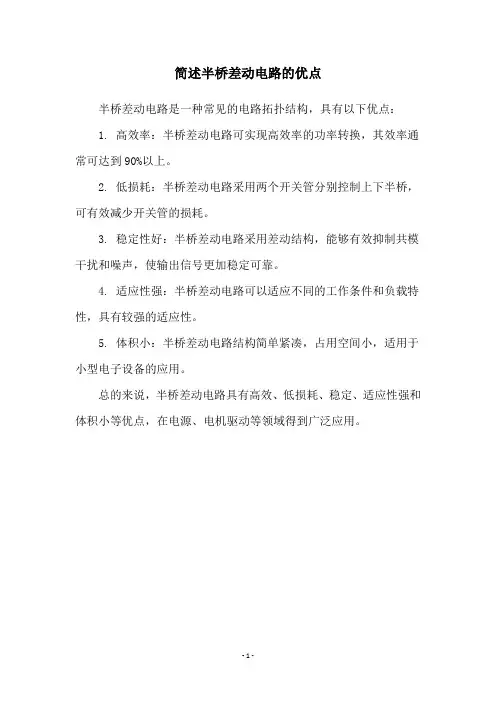 简述半桥差动电路的优点

半桥差动电路是一种常见的电路拓扑结构，具有以下优点：

1. 高效率：半桥差动电路可实现高效率的功率转换，其效率通常可达到90%以上。

2. 低损耗：半桥差动电路采用两个开关管分别控制上下半桥，可有效减少开关管的损耗。

3. 稳定性好：半桥差动电路采用差动结构，能够有效抑制共模干扰和噪声，使输出信号更加稳定可靠。

4. 适应性强：半桥差动电路可以适应不同的工作条件和负载特性，具有较强的适应性。

5. 体积小：半桥差动电路结构简单紧凑，占用空间小，适用于小型电子设备的应用。

总的来说，半桥差动电路具有高效、低损耗、稳定、适应性强和体积小等优点，在电源、电机驱动等领域得到广泛应用。

- 1 -